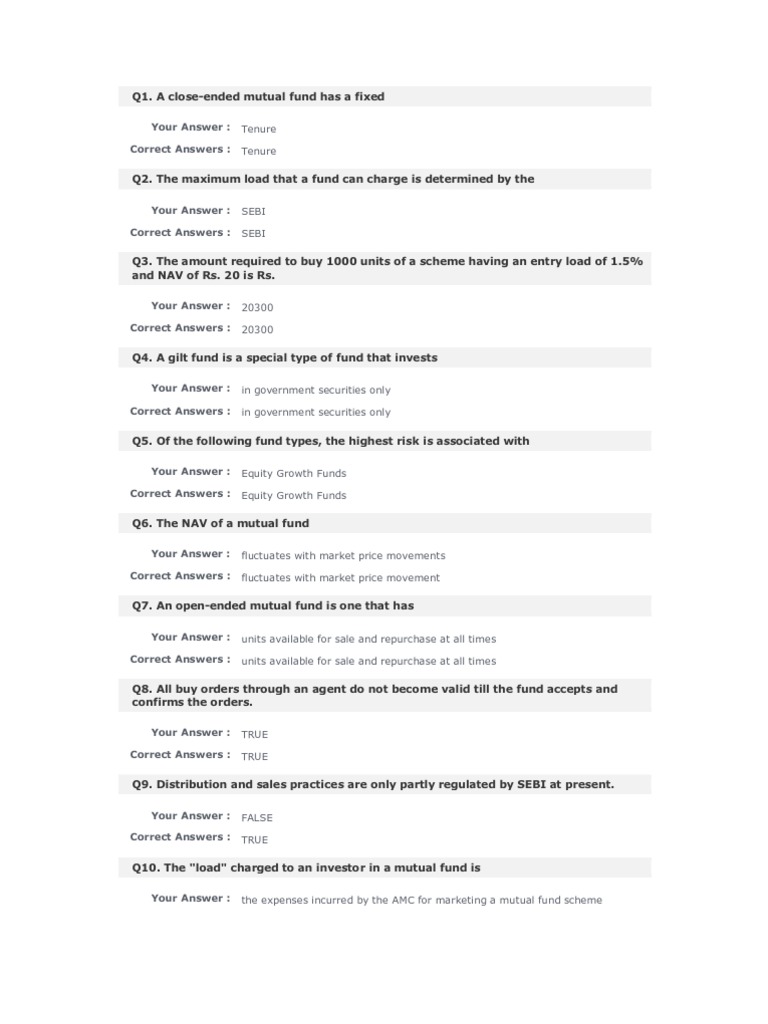 Q1. A close-ended mutual fund has a fixed

Your Answer : Tenure
Correct Answers : Tenure

Q2. The maximum load that a fund can charge is determined by the

Your Answer : SEBI
Correct Answers : SEBI

Q3. The amount required to buy 1000 units of a scheme having an entry load of 1.5% and NAV of Rs. 20 is Rs.

Your Answer : 20300
Correct Answers : 20300

Q4. A gilt fund is a special type of fund that invests

Your Answer : in government securities only
Correct Answers : in government securities only

Q5. Of the following fund types, the highest risk is associated with

Your Answer : Equity Growth Funds
Correct Answers : Equity Growth Funds

Q6. The NAV of a mutual fund

Your Answer : fluctuates with market price movements
Correct Answers : fluctuates with market price movement

Q7. An open-ended mutual fund is one that has

Your Answer : units available for sale and repurchase at all times
Correct Answers : units available for sale and repurchase at all times

Q8. All buy orders through an agent do not become valid till the fund accepts and confirms the orders.

Your Answer : TRUE
Correct Answers : TRUE

Q9. Distribution and sales practices are only partly regulated by SEBI at present.

Your Answer : FALSE
Correct Answers : TRUE

Q10. The "load" charged to an investor in a mutual fund is

Your Answer : the expenses incurred by the AMC for marketing a mutual fund scheme